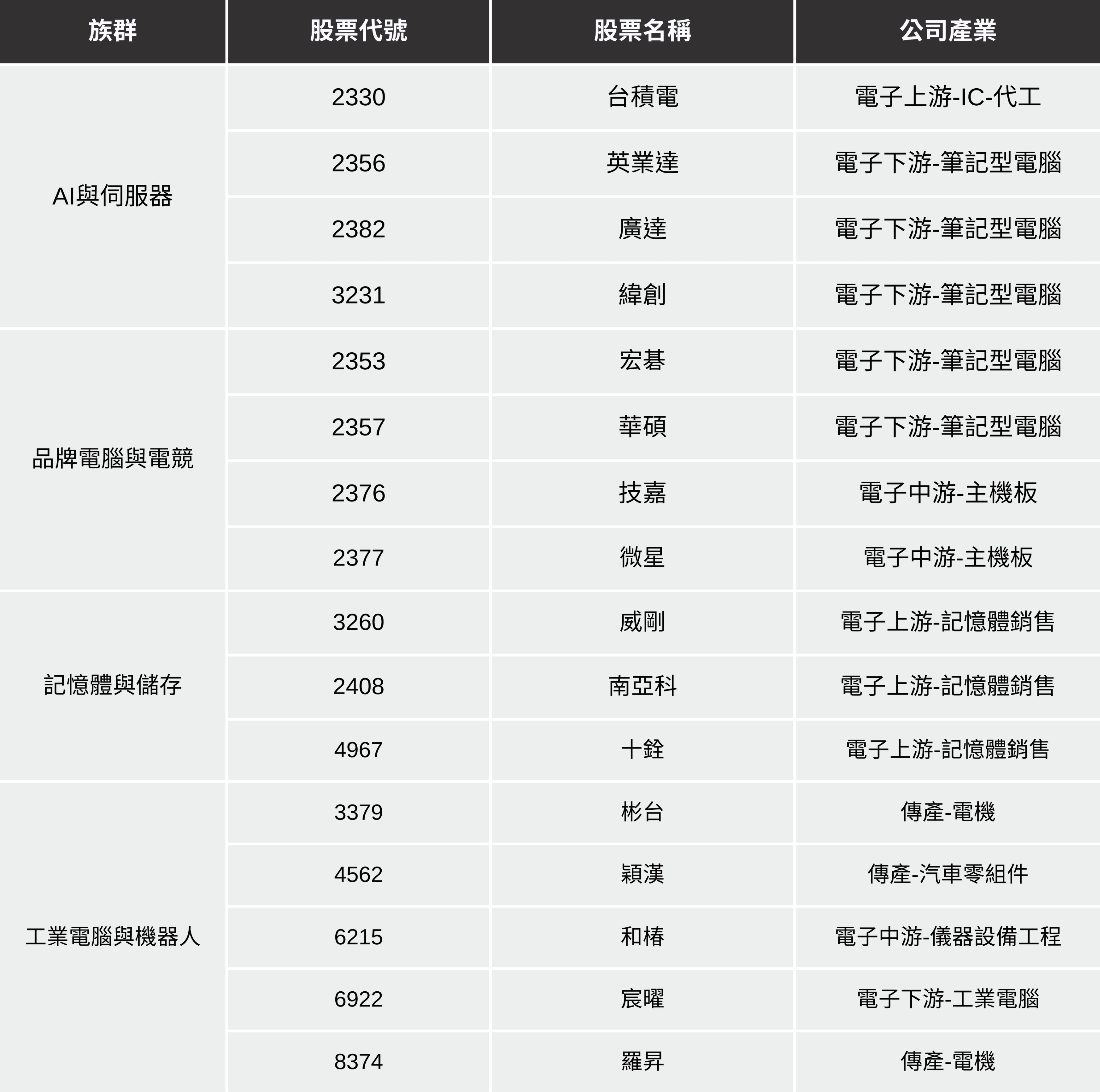 | 族群 | 股票代號 | 股票名稱 | 公司產業 |
|---|---|---|---|
| AI與伺服器 | 2330 | 台積電 | 電子上游-IC-代工 |
| | 2356 | 英業達 | 電子下游-筆記型電腦 |
| | 2382 | 廣達 | 電子下游-筆記型電腦 |
| | 3231 | 緯創 | 電子下游-筆記型電腦 |
| 品牌電腦與電競 | 2353 | 宏碁 | 電子下游-筆記型電腦 |
| | 2357 | 華碩 | 電子下游-筆記型電腦 |
| | 2376 | 技嘉 | 電子中游-主機板 |
| | 2377 | 微星 | 電子中游-主機板 |
| 記憶體與儲存 | 3260 | 威剛 | 電子上游-記憶體銷售 |
| | 2408 | 南亞科 | 電子上游-記憶體銷售 |
| | 4967 | 十銓 | 電子上游-記憶體銷售 |
| 工業電腦與機器人 | 3379 | 彬台 | 傳產-電機 |
| | 4562 | 穎漢 | 傳產-汽車零組件 |
| | 6215 | 和椿 | 電子中游-儀器設備工程 |
| | 6922 | 宸曜 | 電子下游-工業電腦 |
| | 8374 | 羅昇 | 傳產-電機 |